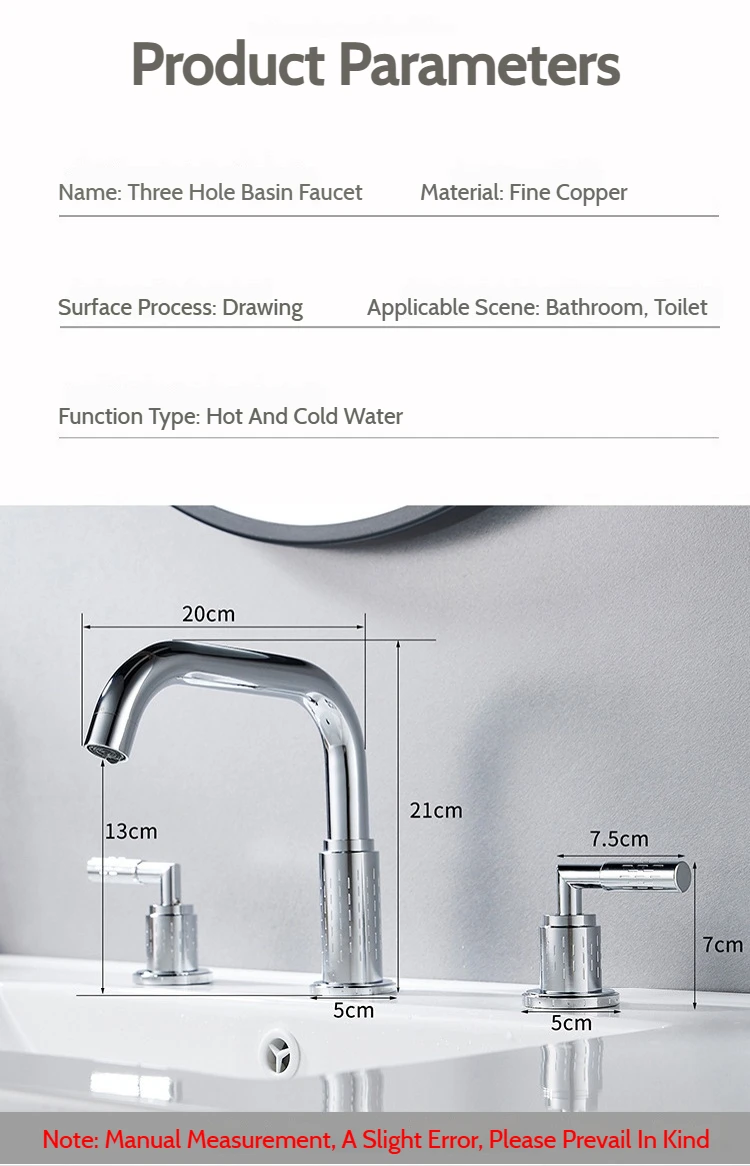 Product Parameters

Name: Three Hole Basin Faucet

Material: Fine Copper

Surface Process: Drawing

Applicable Scene: Bathroom, Toilet

Function Type: Hot And Cold Water

20cm

21cm

13cm

7.5cm

7cm

5cm

5cm

Note: Manual Measurement, A Slight Error, Please Prevail In Kind